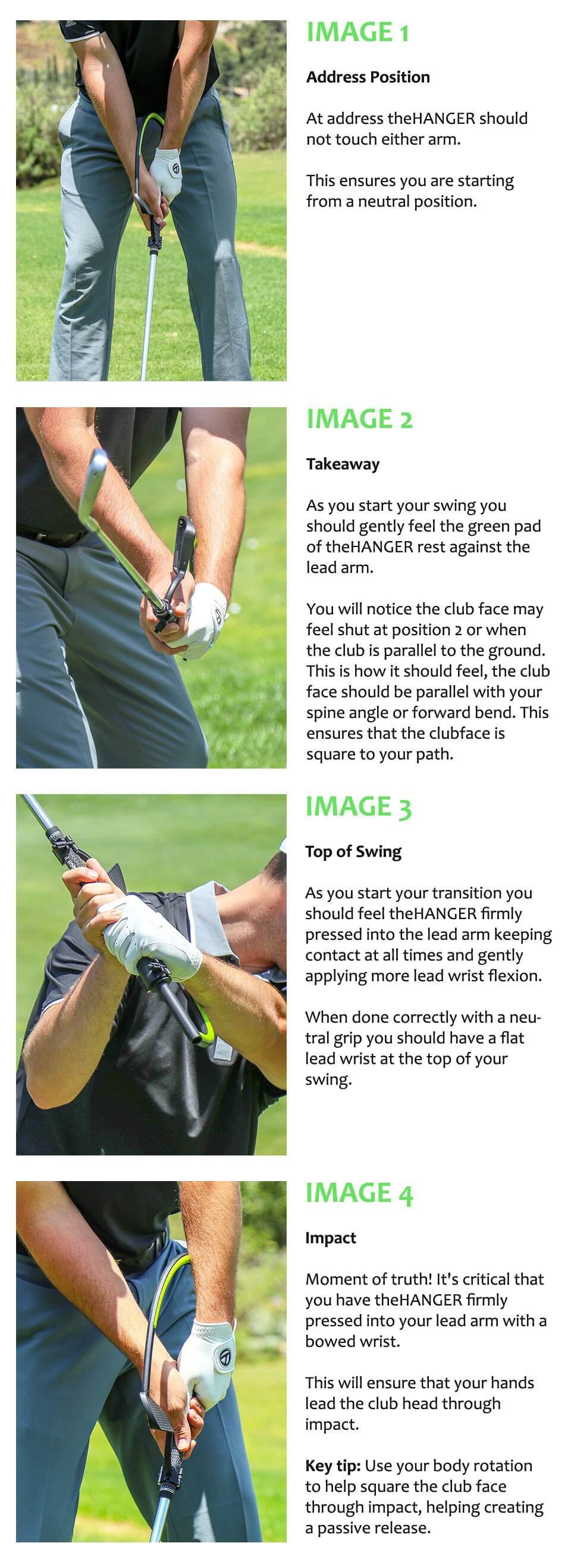 IMAGE 1

Address Position

At address theHANGER should not touch either arm.

This ensures you are starting from a neutral position.

IMAGE 2

Takeaway

As you start your swing you should gently feel the green pad of theHANGER rest against the lead arm.

You will notice the club face may feel shut at position 2 or when the club is parallel to the ground. This is how it should feel, the club face should be parallel with your spine angle or forward bend. This ensures that the clubface is square to your path.

IMAGE 3

Top of Swing

As you start your transition you should feel theHANGER firmly pressed into the lead arm keeping contact at all times and gently applying more lead wrist flexion.

When done correctly with a neutral grip you should have a flat lead wrist at the top of your swing.

IMAGE 4

Impact

Moment of truth! It's critical that you have theHANGER firmly pressed into your lead arm with a bowed wrist.

This will ensure that your hands lead the club head through impact.

Key tip: Use your body rotation to help square the club face through impact, helping creating a passive release.